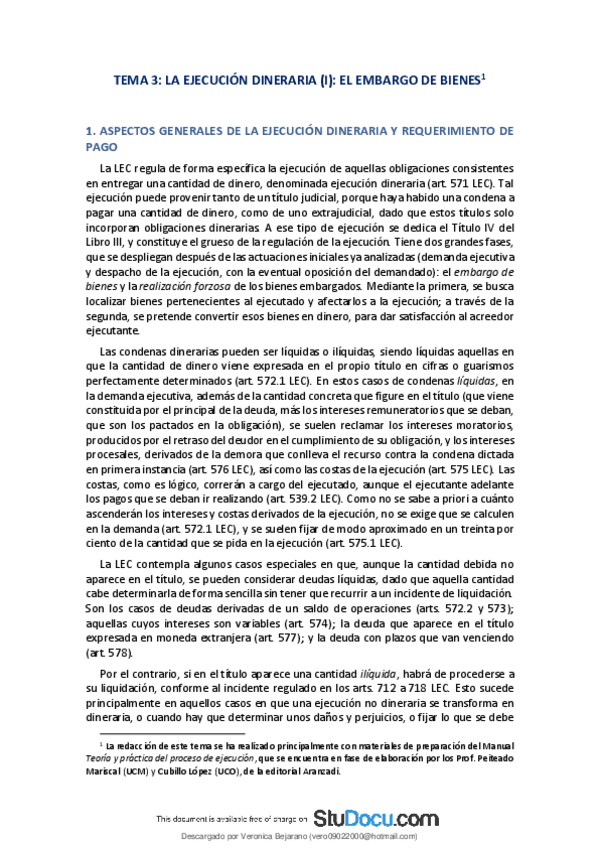 TEMA 3: LA EJECUCIÓN DINERARIA (I): EL EMBARGO DE BIENES$^1$

1. ASPECTOS GENERALES DE LA EJECUCIÓN DINERARIA Y REQUERIMIENTO DE PAGO

La LEC regula de forma específica la ejecución de aquellas obligaciones consistentes en entregar una cantidad de dinero, denominada ejecución dineraria (art. 571 LEC). Tal ejecución puede provenir tanto de un título judicial, porque haya habido una condena a pagar una cantidad de dinero, como de uno extrajudicial, dado que estos títulos solo incorporan obligaciones dinerarias. A ese tipo de ejecución se dedica el Título IV del Libro III, y constituye el grueso de la regulación de la ejecución. Tiene dos grandes fases, que se despliegan después de las actuaciones iniciales ya analizadas (demanda ejecutiva y despacho de la ejecución, con la eventual oposición del demandado): el embargo de bienes y la realización forzosa de los bienes embargados. Mediante la primera, se busca localizar bienes pertenecientes al ejecutado y afectarlos a la ejecución; a través de la segunda, se pretende convertir esos bienes en dinero, para dar satisfacción al acreedor ejecutante.

Las condenas dinerarias pueden ser líquidas o ilíquidas, siendo líquidas aquellas en que la cantidad de dinero viene expresada en el propio título en cifras o guarismos perfectamente determinados (art. 572.1 LEC). En estos casos de condenas líquidas, en la demanda ejecutiva, además de la cantidad concreta que figure en el título (que viene constituida por el principal de la deuda, más los intereses remuneratorios que se deban, que son los pactados en la obligación), se suelen reclamar los intereses moratorios, producidos por el retraso del deudor en el cumplimiento de su obligación, y los intereses procesales, derivados de la demora que conlleva el recurso contra la condena dictada en primera instancia (art. 576 LEC), así como las costas de la ejecución (art. 575 LEC). Las costas, como es lógico, correrán a cargo del ejecutado, aunque el ejecutante adelante los pagos que se deban ir realizando (art. 539.2 LEC). Como no se sabe a priori a cuánto ascenderán los intereses y costas derivados de la ejecución, no se exige que se calculen en la demanda (art. 572.1 LEC), y se suelen fijar de modo aproximado en un treinta por ciento de la cantidad que se pida en la ejecución (art. 575.1 LEC).

La LEC contempla algunos casos especiales en que, aunque la cantidad debida no aparece en el título, se pueden considerar deudas líquidas, dado que aquella cantidad cabe determinarla de forma sencilla sin tener que recurrir a un incidente de liquidación. Son los casos de deudas derivadas de un saldo de operaciones (arts. 572.2 y 573); aquellas cuyos intereses son variables (art. 574); la deuda que aparece en el título expresada en moneda extranjera (art. 577); y la deuda con plazos que van venciendo (art. 578).

Por el contrario, si en el título aparece una cantidad ilíquida, habrá de procederse a su liquidación, conforme al incidente regulado en los arts. 712 a 718 LEC. Esto sucede principalmente en aquellos casos en que una ejecución no dineraria se transforma en dineraria, o cuando hay que determinar unos daños y perjuicios, o fijar lo que se debe

$^1$ La redacción de este tema se ha realizado principalmente con materiales de preparación del Manual Teoría y práctica del proceso de ejecución, que se encuentra en fase de elaboración por los Prof. Peiteado Mariscal (UCM) y Cubillo López (UCO), de la editorial Aranzadi.

This document is available free of charge on StuDocu.com

Descargado por Veronica Bejarano (vero09022000@hotmail.com)